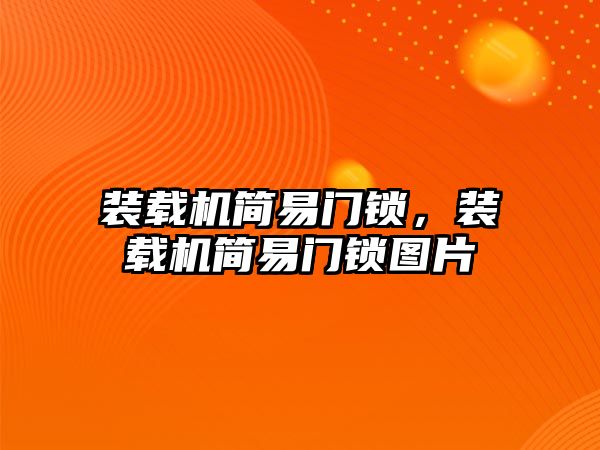 装载机简易门锁，装载机简易门锁图片